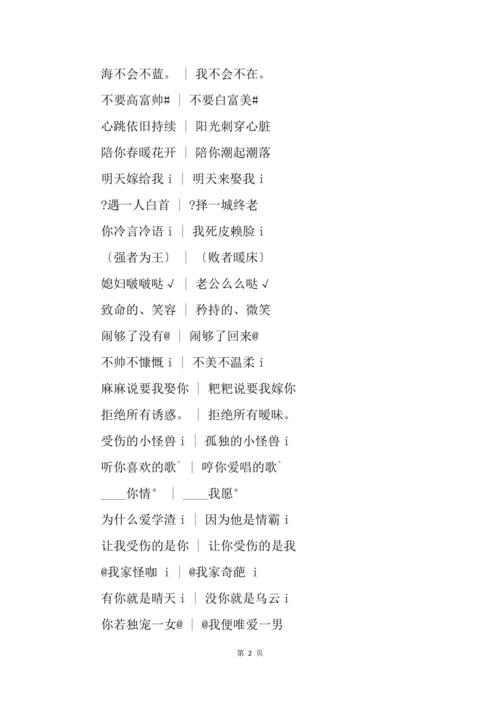 海不会不蓝。 ｜ 我不会不在。

不要高富帅# ｜ 不要白富美#

心跳依旧持续 ｜ 阳光刺穿心脏

陪你春暖花开 ｜ 陪你潮起潮落

明天嫁给我 i ｜ 明天来娶我 i

?遇一人白首 ｜ ?择一城终老

你冷言冷语 i ｜ 我死皮赖脸 i

〔强者为王〕 ｜ 〔败者暖床〕

媳妇啵啵哒 √ ｜ 老公么么哒 √

致命的、笑容 ｜ 矜持的、微笑

闹够了没有@ ｜ 闹够了回来@

不帅不慷慨 i ｜ 不美不温柔 i

麻麻说要我娶你 ｜ 粑粑说要我嫁你

拒绝所有诱惑。 ｜ 拒绝所有暧昧。

受伤的小怪兽 i ｜ 孤独的小怪兽 i

听你喜欢的歌` ｜ 哼你爱唱的歌`

____你情° ｜ ____我愿°

为什么爱学渣 i ｜ 因为他是情霸 i

让我受伤的是你 ｜ 让你受伤的是我

@我家怪咖 i ｜ @我家奇葩 i

有你就是晴天 i ｜ 没你就是乌云 i

你若独宠一女@ ｜ @我便唯爱一男

第 2 页